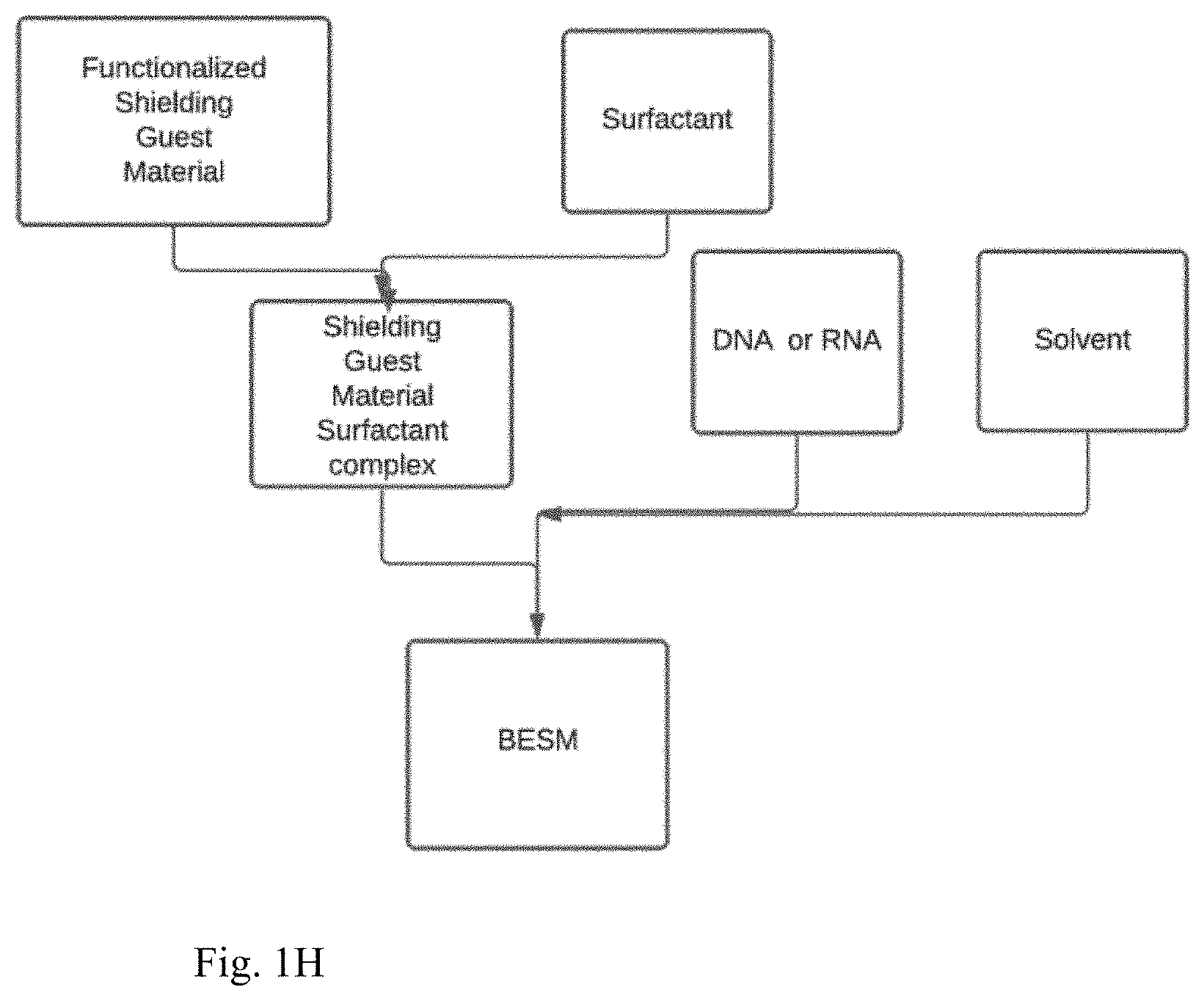 Functionalized Shielding Guest Material

Surfactant

Shielding Guest Material Surfactant complex

DNA or RNA

Solvent

BESM

Fig. 1H